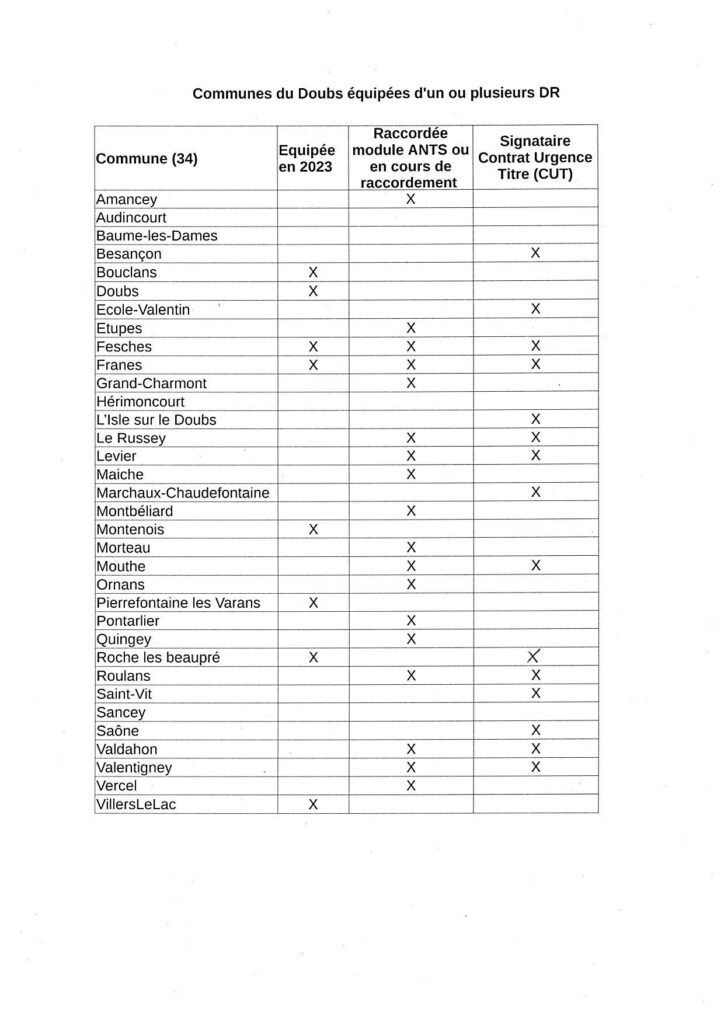 Communes du Doubs équipées d'un ou plusieurs DR

| Commune (34) | Equipée en 2023 | Raccordée module ANTS ou en cours de raccordement | Signataire Contrat Urgence Titre (CUT) |
|---|---|---|---|
| Amancey | | X | |
| Audincourt | | | |
| Baume-les-Dames | | | |
| Besançon | | | X |
| Bouclans | X | | |
| Doubs | X | | |
| Ecole-Valentin | | | X |
| Etupes | | X | |
| Fesches | X | X | X |
| Franes | X | X | X |
| Grand-Charmont | | X | |
| Hérimoncourt | | | |
| L'Isle sur le Doubs | | | X |
| Le Russey | | X | X |
| Levier | | X | X |
| Maiche | | X | |
| Marchaux-Chaudefontaine | | | X |
| Montbéliard | | X | |
| Montenois | X | | |
| Morteau | | X | |
| Mouthe | | X | X |
| Ornans | | X | |
| Pierrefontaine les Varans | X | | |
| Pontarlier | | X | |
| Quingey | | X | |
| Roche les beaupré | X | | X |
| Roulans | | X | X |
| Saint-Vit | | | X |
| Sancey | | | |
| Saône | | | X |
| Valdahon | | X | X |
| Valentigney | | X | X |
| Vercel | | X | |
| VillersLeLac | X | | |